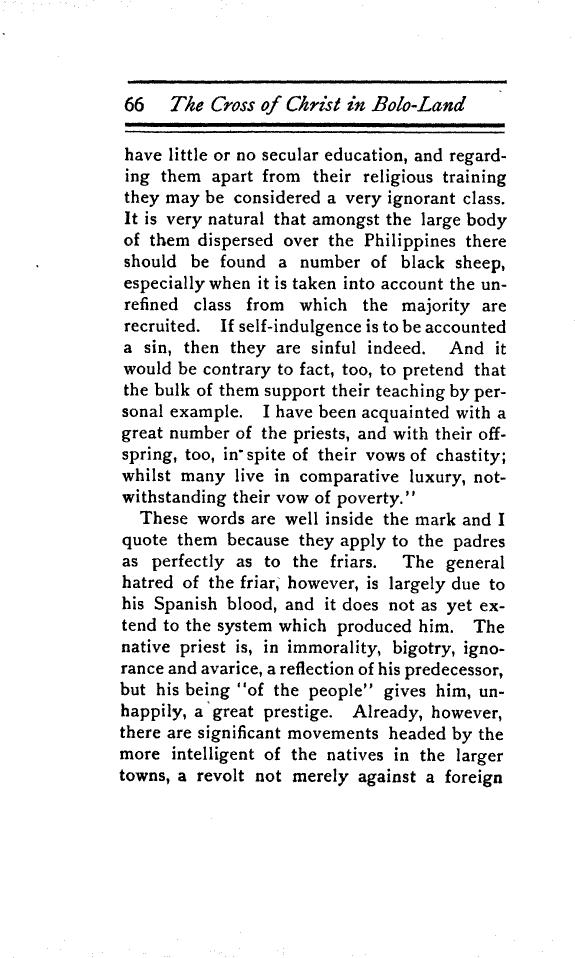 66 The Cross of Christ in Bolo-Land

have little or no secular education, and regarding them apart from their religious training they may be considered a very ignorant class. It is very natural that amongst the large body of them dispersed over the Philippines there should be found a number of black sheep, especially when it is taken into account the unrefined class from which the majority are recruited. If self-indulgence is to be accounted a sin, then they are sinful indeed. And it would be contrary to fact, too, to pretend that the bulk of them support their teaching by personal example. I have been acquainted with a great number of the priests, and with their offspring, too, in spite of their vows of chastity; whilst many live in comparative luxury, notwithstanding their vow of poverty."

These words are well inside the mark and I quote them because they apply to the padres as perfectly as to the friars. The general hatred of the friar, however, is largely due to his Spanish blood, and it does not as yet extend to the system which produced him. The native priest is, in immorality, bigotry, ignorance and avarice, a reflection of his predecessor, but his being "of the people" gives him, unhappily, a great prestige. Already, however, there are significant movements headed by the more intelligent of the natives in the larger towns, a revolt not merely against a foreign